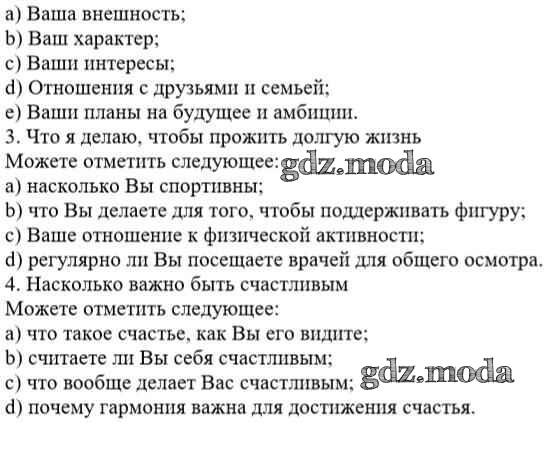 a) Ваша внешность;
b) Ваш характер;
c) Ваши интересы;
d) Отношения с друзьями и семьей;
e) Ваши планы на будущее и амбиции.
3. Что я делаю, чтобы прожить долгую жизнь
Можете отметить следующее: gdz.moda
a) насколько Вы спортивны;
b) что Вы делаете для того, чтобы поддерживать фигуру;
c) Ваше отношение к физической активности;
d) регулярно ли Вы посещаете врачей для общего осмотра.
4. Насколько важно быть счастливым
Можете отметить следующее:
a) что такое счастье, как Вы его видите;
b) считаете ли Вы себя счастливым;
c) что вообще делает Вас счастливым; gdz.moda
d) почему гармония важна для достижения счастья.